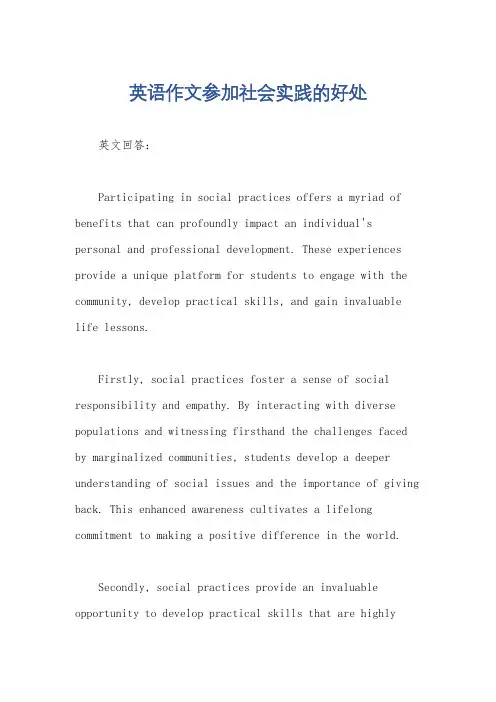 英语作文参加社会实践的好处

英文回答：

Participating in social practices offers a myriad of benefits that can profoundly impact an individual's personal and professional development. These experiences provide a unique platform for students to engage with the community, develop practical skills, and gain invaluable life lessons.

Firstly, social practices foster a sense of social responsibility and empathy. By interacting with diverse populations and witnessing firsthand the challenges faced by marginalized communities, students develop a deeper understanding of social issues and the importance of giving back. This enhanced awareness cultivates a lifelong commitment to making a positive difference in the world.

Secondly, social practices provide an invaluable opportunity to develop practical skills that are highly